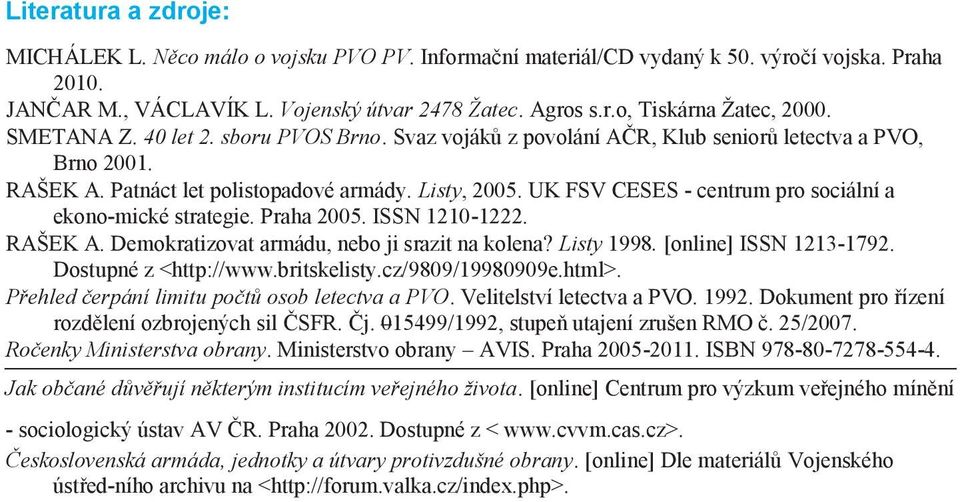 Literatura a zdroje:

MICHÁLEK L. Něco málo o vojsku PVO PV. Informační materiál/CD vydaný k 50. výročí vojska. Praha 2010.

JANČAR M., VÁCLAVÍK L. Vojenský útvar 2478 Žatec. Agros s.r.o, Tiskárna Žatec, 2000.

SMETANA Z. 40 let 2. sboru PVOS Brno. Svaz vojáků z povolání AČR, Klub seniorů letectva a PVO, Brno 2001.

RAŠEK A. Patnáct let polistopadové armády. Listy, 2005. UK FSV CESES - centrum pro sociální a ekono-mické strategie. Praha 2005. ISSN 1210-1222.

RAŠEK A. Demokratizovat armádu, nebo ji srazit na kolena? Listy 1998. [online] ISSN 1213-1792. Dostupné z <http://www.britskelisty.cz/9809/19980909e.html>.

Přehled čerpání limitu počtů osob letectva a PVO. Velitelství letectva a PVO. 1992. Dokument pro řízení rozdělení ozbrojených sil ČSFR. Čj. 015499/1992, stupeň utajení zrušen RMO č. 25/2007.

Ročenky Ministerstva obrany. Ministerstvo obrany – AVIS. Praha 2005-2011. ISBN 978-80-7278-554-4.

Jak občané důvěřují některým institucím veřejného života. [online] Centrum pro výzkum veřejného mínění - sociologický ústav AV ČR. Praha 2002. Dostupné z < www.cvvm.cas.cz>.

Československá armáda, jednotky a útvary protivzdušné obrany. [online] Dle materiálů Vojenského ústřed-ního archivu na <http://forum.valka.cz/index.php>.